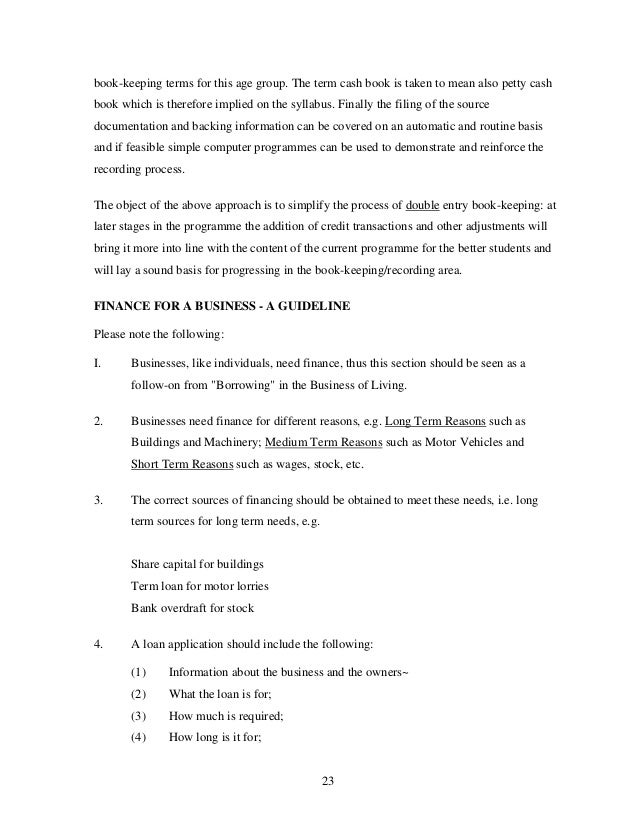 book-keeping terms for this age group. The term cash book is taken to mean also petty cash book which is therefore implied on the syllabus. Finally the filing of the source documentation and backing information can be covered on an automatic and routine basis and if feasible simple computer programmes can be used to demonstrate and reinforce the recording process.

The object of the above approach is to simplify the process of double entry book-keeping: at later stages in the programme the addition of credit transactions and other adjustments will bring it more into line with the content of the current programme for the better students and will lay a sound basis for progressing in the book-keeping/recording area.

FINANCE FOR A BUSINESS - A GUIDELINE

Please note the following:

I. Businesses, like individuals, need finance, thus this section should be seen as a follow-on from "Borrowing" in the Business of Living.

2. Businesses need finance for different reasons, e.g. Long Term Reasons such as Buildings and Machinery; Medium Term Reasons such as Motor Vehicles and Short Term Reasons such as wages, stock, etc.

3. The correct sources of financing should be obtained to meet these needs, i.e. long term sources for long term needs, e.g.

Share capital for buildings
Term loan for motor lorries
Bank overdraft for stock

4. A loan application should include the following:

(1) Information about the business and the owners~
(2) What the loan is for;
(3) How much is required;
(4) How long is it for;

23